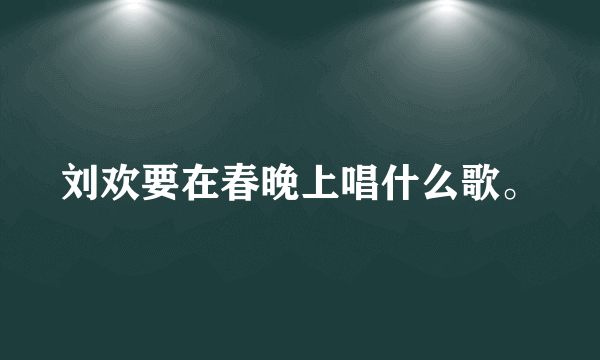 刘欢要在春晚上唱什么歌。